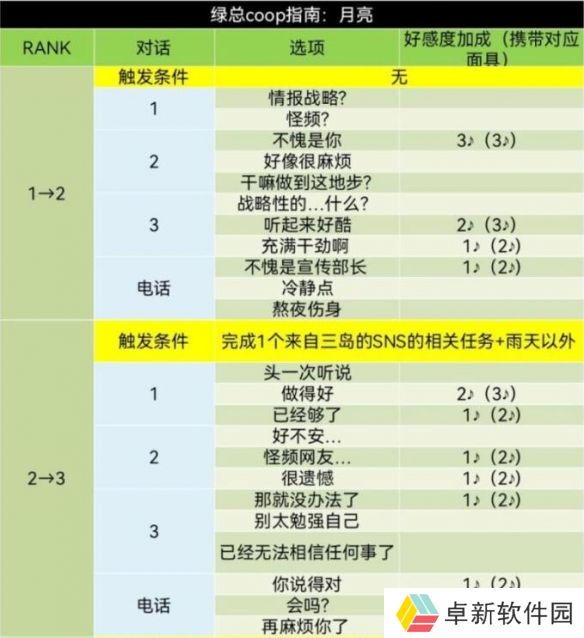 绿总coop指南：月亮

| RANK | 对话 | 选项 | 好感度加成（携带对应面具） |
|---|---|---|---|
| 1→2 | 触发条件 | 无 | |
| | 1 | 情报战略? | |
| | | 怪频? | |
| | 2 | 不愧是你 | 3♪（3♪） |
| | | 好像很麻烦 | |
| | | 干嘛做到这地步? | |
| | 3 | 战略性的…什么? | |
| | | 听起来好酷 | 2♪（3♪） |
| | | 充满干劲啊 | 1♪（2♪） |
| | 电话 | 不愧是宣传部长 | 1♪（2♪） |
| | | 冷静点 | |
| | | 熬夜伤身 | |
| 2→3 | 触发条件 | 完成1个来自三岛的SNS的相关任务+雨天以外 | |
| | 1 | 头一次听说 | |
| | | 做得好 | 2♪（3♪） |
| | | 已经够了 | 1♪（2♪） |
| | 2 | 好不安… | |
| | | 怪频网友… | 1♪（2♪） |
| | | 很遗憾 | 1♪（2♪） |
| | 3 | 那就没办法了 | 1♪（2♪） |
| | | 别太勉强自己 | |
| | | 已经无法相信任何事了 | |
| | 电话 | 你说得对 | 1♪（2♪） |
| | | 会吗? | |
| | | 再麻烦你了 | |

卓新软件园